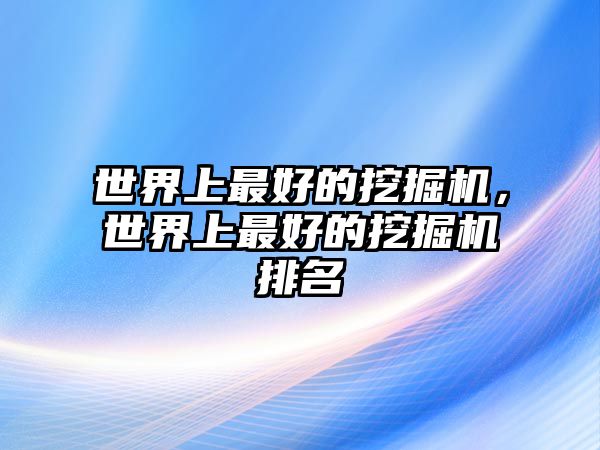 世界上最好的挖掘机，世界上最好的挖掘机排名